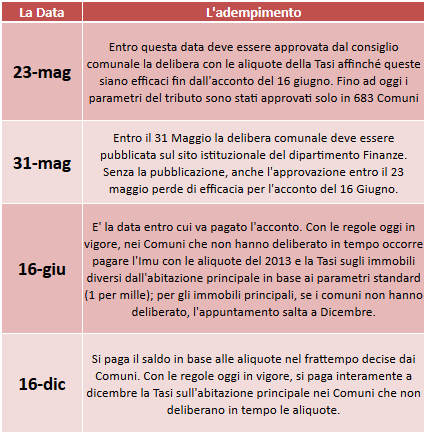 | La Data | L'adempimento |
|---|---|
| 23-mag | Entro questa data deve essere approvata dal consiglio comunale la delibera con le aliquote della Tasi affinché queste siano efficaci fin dall'acconto del 16 giugno. Fino ad oggi i parametri del tributo sono stati approvati solo in 683 Comuni |
| 31-mag | Entro il 31 Maggio la delibera comunale deve essere pubblicata sul sito istituzionale del dipartimento Finanze. Senza la pubblicazione, anche l'approvazione entro il 23 maggio perde di efficacia per l'acconto del 16 Giugno. |
| 16-giu | E' la data entro cui va pagato l'acconto. Con le regole oggi in vigore, nei Comuni che non hanno deliberato in tempo occorre pagare l'Imu con le aliquote del 2013 e la Tasi sugli immobili diversi dall'abitazione principale in base ai parametri standard (1 per mille); per gli immobili principali, se i comuni non hanno deliberato, l'appuntamento salta a Dicembre. |
| 16-dic | Si paga il saldo in base alle aliquote nel frattempo decise dai Comuni. Con le regole oggi in vigore, si paga interamente a dicembre la Tasi sull'abitazione principale nei Comuni che non deliberano in tempo le aliquote. |